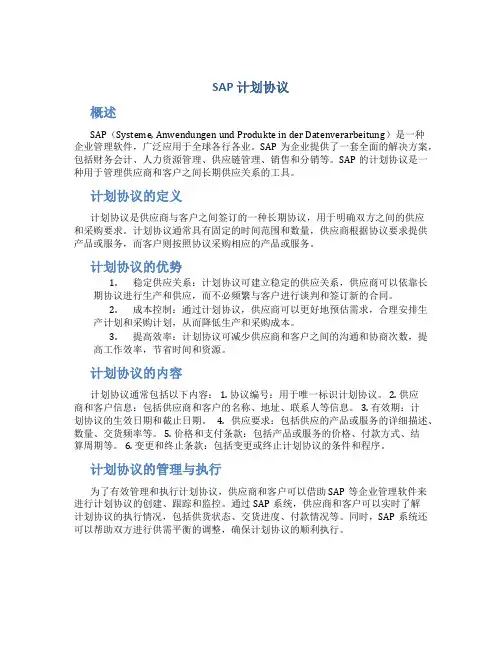 SAP 计划协议

概述

SAP（Systeme, Anwendungen und Produkte in der Datenverarbeitung）是一种企业管理软件，广泛应用于全球各行各业。SAP 为企业提供了一套全面的解决方案，包括财务会计、人力资源管理、供应链管理、销售和分销等。SAP 的计划协议是一种用于管理供应商和客户之间长期供应关系的工具。

计划协议的定义

计划协议是供应商与客户之间签订的一种长期协议，用于明确双方之间的供应和采购要求。计划协议通常具有固定的时间范围和数量，供应商根据协议要求提供产品或服务，而客户则按照协议采购相应的产品或服务。

计划协议的优势

1. 稳定供应关系：计划协议可建立稳定的供应关系，供应商可以依靠长期协议进行生产和供应，而不必频繁与客户进行谈判和签订新的合同。

2. 成本控制：通过计划协议，供应商可以更好地预估需求，合理安排生产计划和采购计划，从而降低生产和采购成本。

3. 提高效率：计划协议可减少供应商和客户之间的沟通和协商次数，提高工作效率，节省时间和资源。

计划协议的内容

计划协议通常包括以下内容： 1. 协议编号：用于唯一标识计划协议。 2. 供应商和客户信息：包括供应商和客户的名称、地址、联系人等信息。 3. 有效期：计划协议的生效日期和截止日期。 4. 供应要求：包括供应的产品或服务的详细描述、数量、交货频率等。 5. 价格和支付条款：包括产品或服务的价格、付款方式、结算周期等。 6. 变更和终止条款：包括变更或终止计划协议的条件和程序。

计划协议的管理与执行

为了有效管理和执行计划协议，供应商和客户可以借助 SAP 等企业管理软件来进行计划协议的创建、跟踪和监控。通过 SAP 系统，供应商和客户可以实时了解计划协议的执行情况，包括供货状态、交货进度、付款情况等。同时，SAP 系统还可以帮助双方进行供需平衡的调整，确保计划协议的顺利执行。